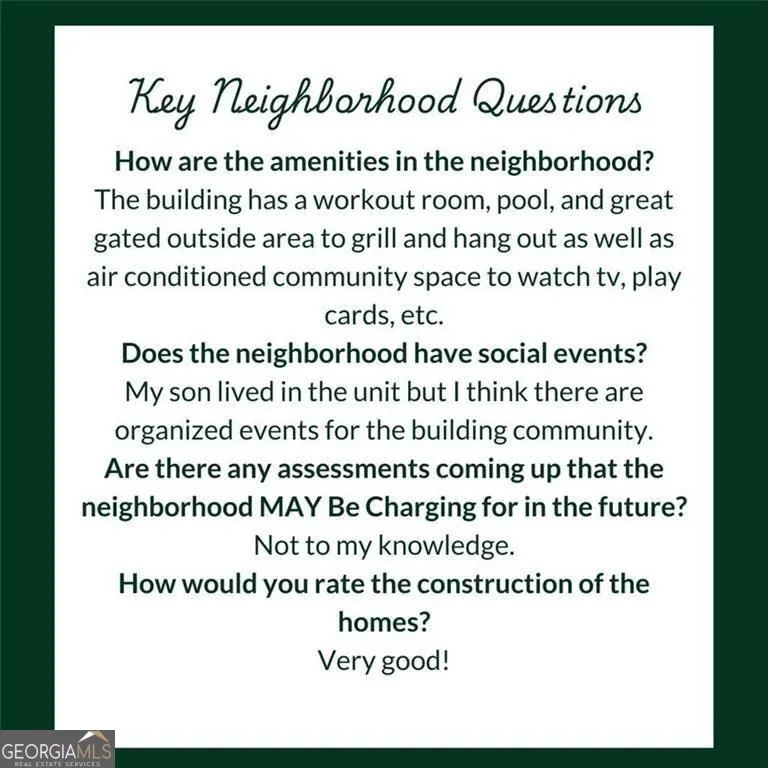 Key Neighborhood Questions

How are the amenities in the neighborhood?

The building has a workout room, pool, and great gated outside area to grill and hang out as well as air conditioned community space to watch tv, play cards, etc.

Does the neighborhood have social events?

My son lived in the unit but I think there are organized events for the building community.

Are there any assessments coming up that the neighborhood MAY Be Charging for in the future?

Not to my knowledge.

How would you rate the construction of the homes?

Very good!

GEORGIAMLS
REAL ESTATE SERVICES